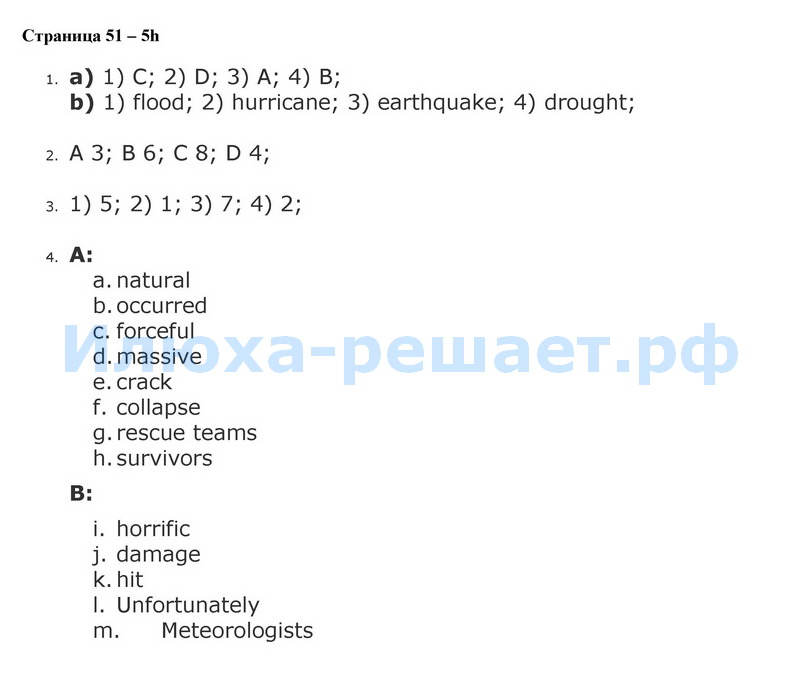 Страница 51 – 5h

1. a) 1) C; 2) D; 3) A; 4) B;
b) 1) flood; 2) hurricane; 3) earthquake; 4) drought;

2. A 3; B 6; C 8; D 4;

3. 1) 5; 2) 1; 3) 7; 4) 2;

4. A:
a. natural
b. occurred
c. forceful
d. massive
e. crack
f. collapse
g. rescue teams
h. survivors

B:
i. horrific
j. damage
k. hit
l. Unfortunately
m. Meteorologists

Илюха-решает.рф